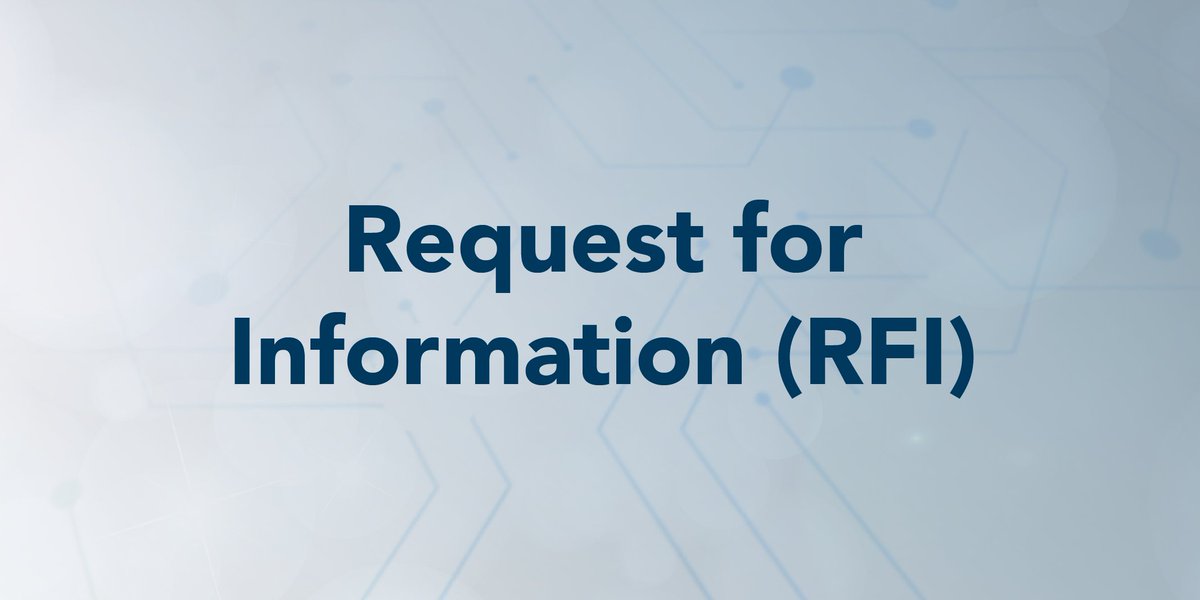 Request for Information (RFI)